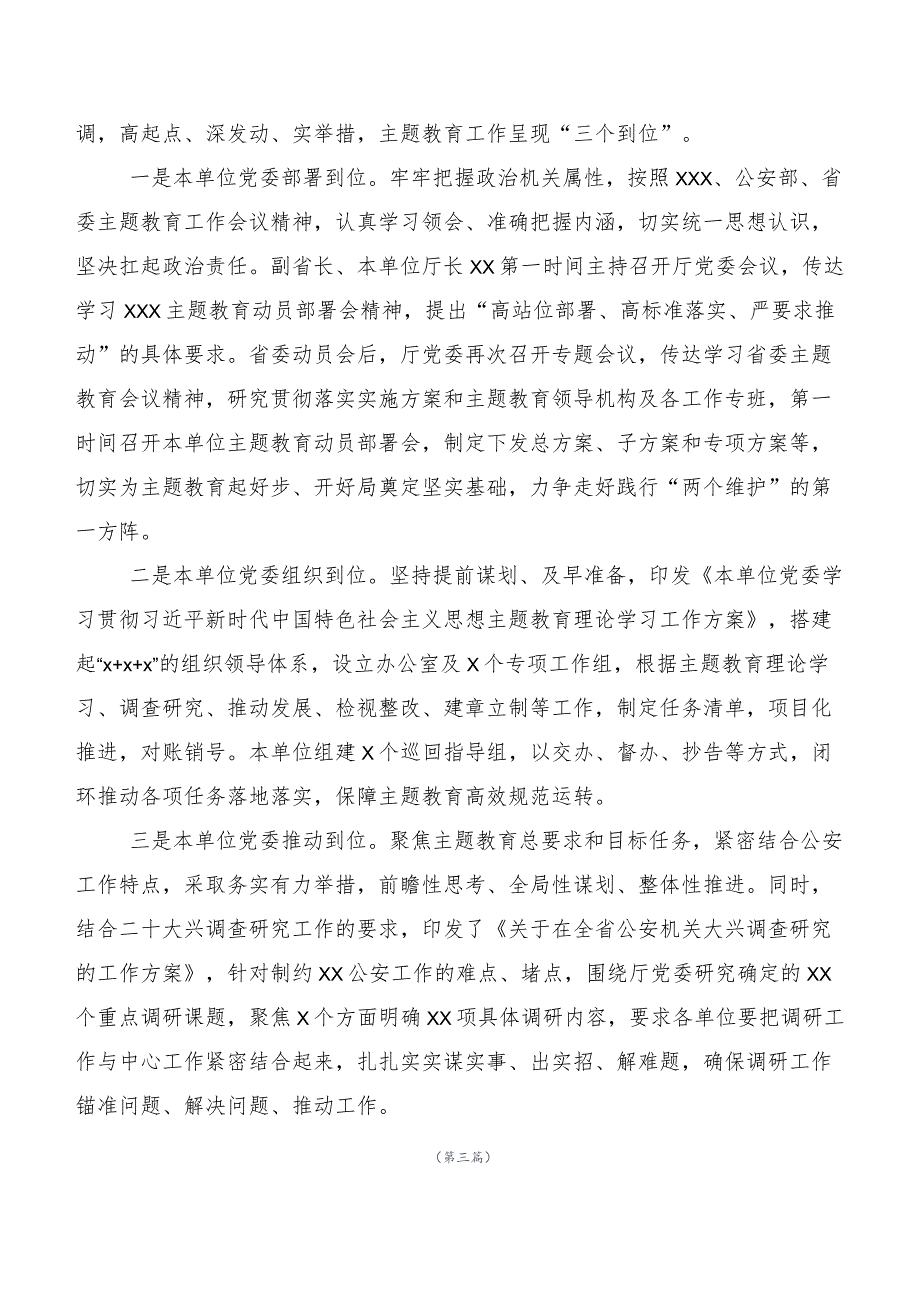 调，高起点、深发动、实举措，主题教育工作呈现“三个到位”。

一是本单位党委部署到位。牢牢把握政治机关属性，按照XXX、公安部、省委主题教育工作会议精神，认真学习领会、准确把握内涵，切实统一思想认识，坚决扛起政治责任。副省长、本单位厅长XX第一时间主持召开厅党委会议，传达学习XXX主题教育动员部署会精神，提出“高站位部署、高标准落实、严要求推动”的具体要求。省委动员会后，厅党委再次召开专题会议，传达学习省委主题教育会议精神，研究贯彻落实实施方案和主题教育领导机构及各工作专班，第一时间召开本单位主题教育动员部署会，制定下发总方案、子方案和专项方案等，切实为主题教育起好步、开好局奠定坚实基础，力争走好践行“两个维护”的第一方阵。

二是本单位党委组织到位。坚持提前谋划、及早准备，印发《本单位党委学习贯彻习近平新时代中国特色社会主义思想主题教育理论学习工作方案》，搭建起“x+x+x”的组织领导体系，设立办公室及X个专项工作组，根据主题教育理论学习、调查研究、推动发展、检视整改、建章立制等工作，制定任务清单，项目化推进，对账销号。本单位组建X个巡回指导组，以交办、督办、抄告等方式，闭环推动各项任务落地落实，保障主题教育高效规范运转。

三是本单位党委推动到位。聚焦主题教育总要求和目标任务，紧密结合公安工作特点，采取务实有力举措，前瞻性思考、全局性谋划、整体性推进。同时，结合二十大兴调查研究工作的要求，印发了《关于在全省公安机关大兴调查研究的工作方案》，针对制约XX公安工作的难点、堵点，围绕厅党委研究确定的XX个重点调研课题，聚焦X个方面明确XX项具体调研内容，要求各单位要把调研工作与中心工作紧密结合起来，扎扎实实谋实事、出实招、解难题，确保调研工作锚准问题、解决问题、推动工作。

（第三篇）